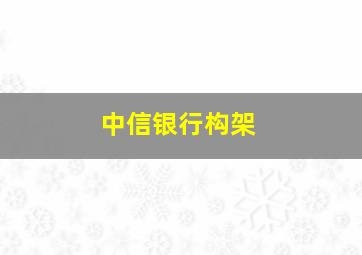 中信银行构架